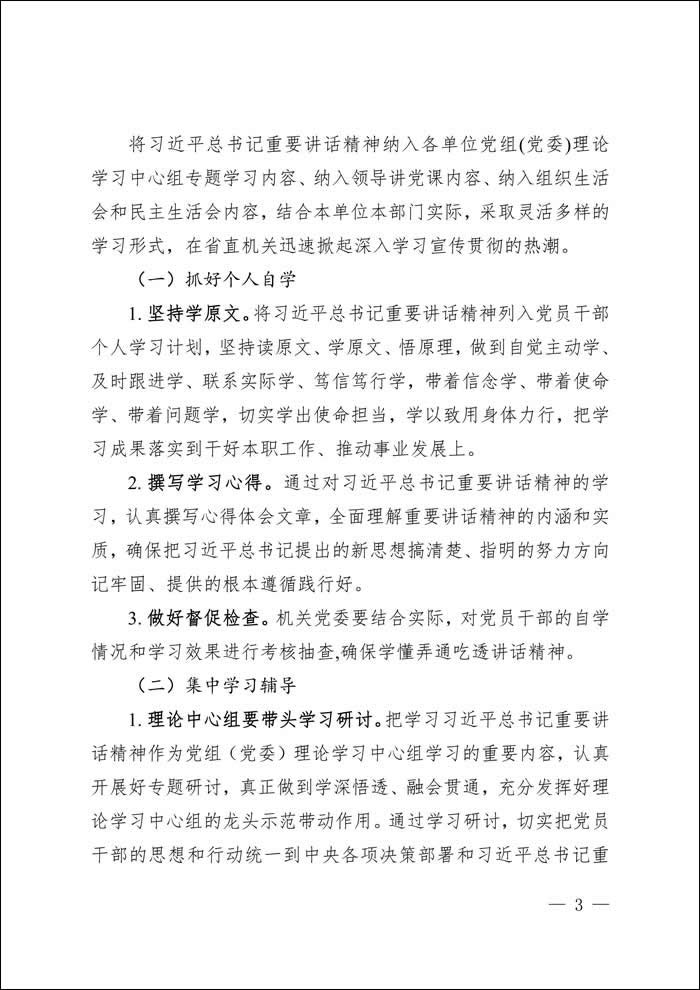 将习近平总书记重要讲话精神纳入各单位党组(党委)理论学习中心组专题学习内容、纳入领导讲党课内容、纳入组织生活会和民主生活会内容，结合本单位本部门实际，采取灵活多样的学习形式，在省直机关迅速掀起深入学习宣传贯彻的热潮。

（一）抓好个人自学

1. 坚持学原文。将习近平总书记重要讲话精神列入党员干部个人学习计划，坚持读原文、学原文、悟原理，做到自觉主动学、及时跟进学、联系实际学、笃信笃行学，带着信念学、带着使命学、带着问题学，切实学出使命担当，学以致用身体力行，把学习成果落实到干好本职工作、推动事业发展上。

2. 撰写学习心得。通过对习近平总书记重要讲话精神的学习，认真撰写心得体会文章，全面理解重要讲话精神的内涵和实质，确保把习近平总书记提出的新思想搞清楚、指明的努力方向记牢固、提供的根本遵循践行好。

3. 做好督促检查。机关党委要结合实际，对党员干部的自学情况和学习效果进行考核抽查,确保学懂弄通吃透讲话精神。

（二）集中学习辅导

1. 理论中心组要带头学习研讨。把学习习近平总书记重要讲话精神作为党组（党委）理论学习中心组学习的重要内容，认真开展好专题研讨，真正做到学深悟透、融会贯通，充分发挥好理论学习中心组的龙头示范带动作用。通过学习研讨，切实把党员干部的思想和行动统一到中央各项决策部署和习近平总书记重

— 3 —